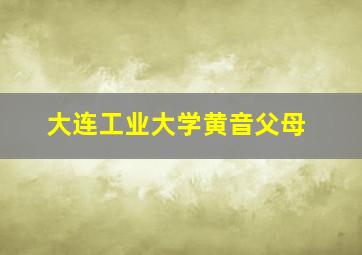 大连工业大学黄音父母